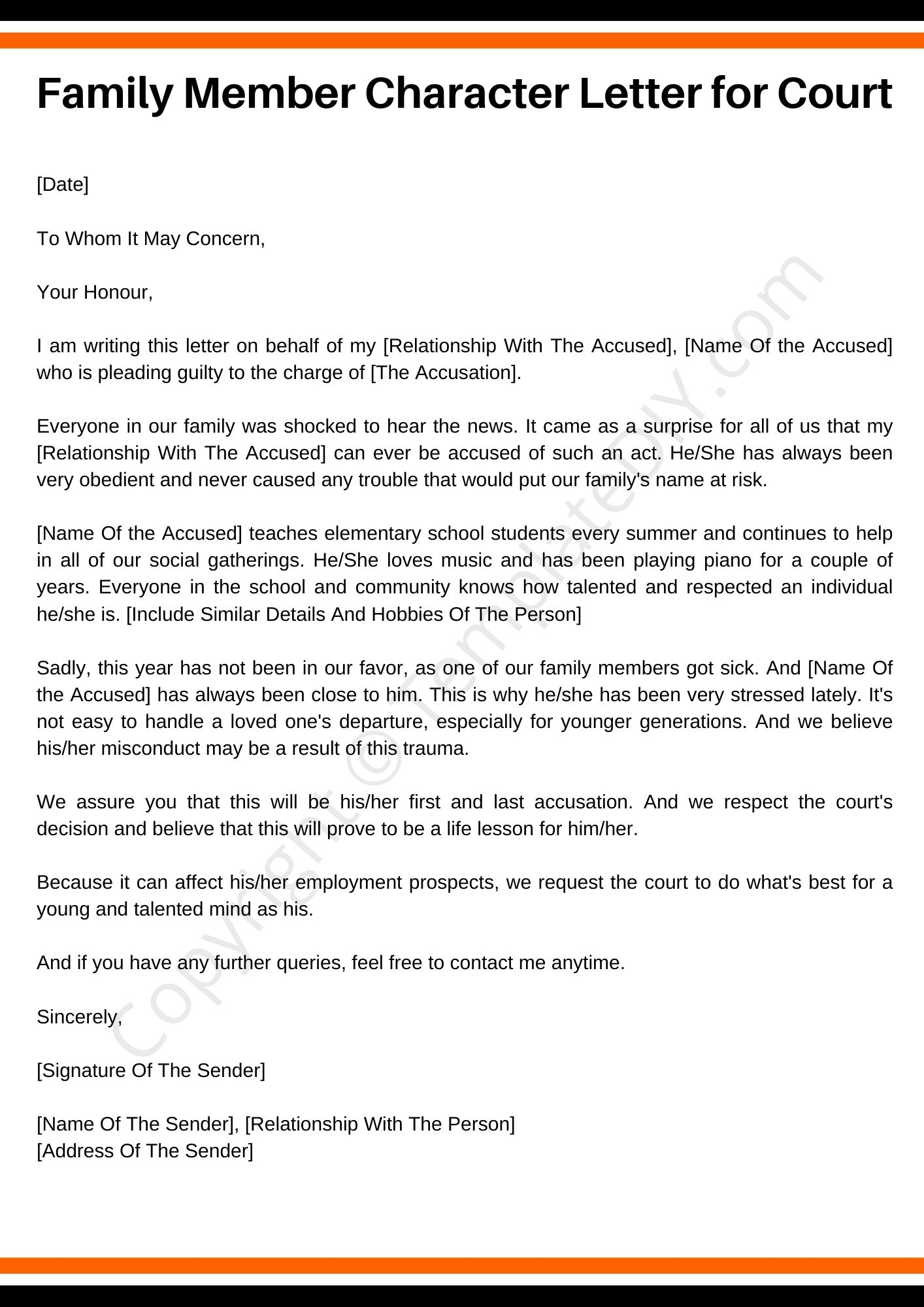 Family Member Character Letter for Court

[Date]

To Whom It May Concern,

Your Honour,

I am writing this letter on behalf of my [Relationship With The Accused], [Name Of the Accused] who is pleading guilty to the charge of [The Accusation].

Everyone in our family was shocked to hear the news. It came as a surprise for all of us that my [Relationship With The Accused] can ever be accused of such an act. He/She has always been very obedient and never caused any trouble that would put our family's name at risk.

[Name Of the Accused] teaches elementary school students every summer and continues to help in all of our social gatherings. He/She loves music and has been playing piano for a couple of years. Everyone in the school and community knows how talented and respected an individual he/she is. [Include Similar Details And Hobbies Of The Person]

Sadly, this year has not been in our favor, as one of our family members got sick. And [Name Of the Accused] has always been close to him. This is why he/she has been very stressed lately. It's not easy to handle a loved one's departure, especially for younger generations. And we believe his/her misconduct may be a result of this trauma.

We assure you that this will be his/her first and last accusation. And we respect the court's decision and believe that this will prove to be a life lesson for him/her.

Because it can affect his/her employment prospects, we request the court to do what's best for a young and talented mind as his.

And if you have any further queries, feel free to contact me anytime.

Sincerely,

[Signature Of The Sender]

[Name Of The Sender], [Relationship With The Person]
[Address Of The Sender]

Copyright © TemplateDIY.com